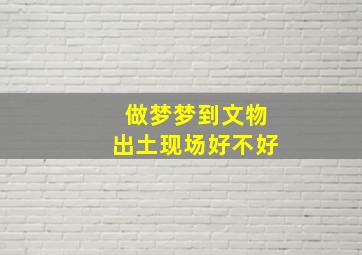 做梦梦到文物
出土现场好不好